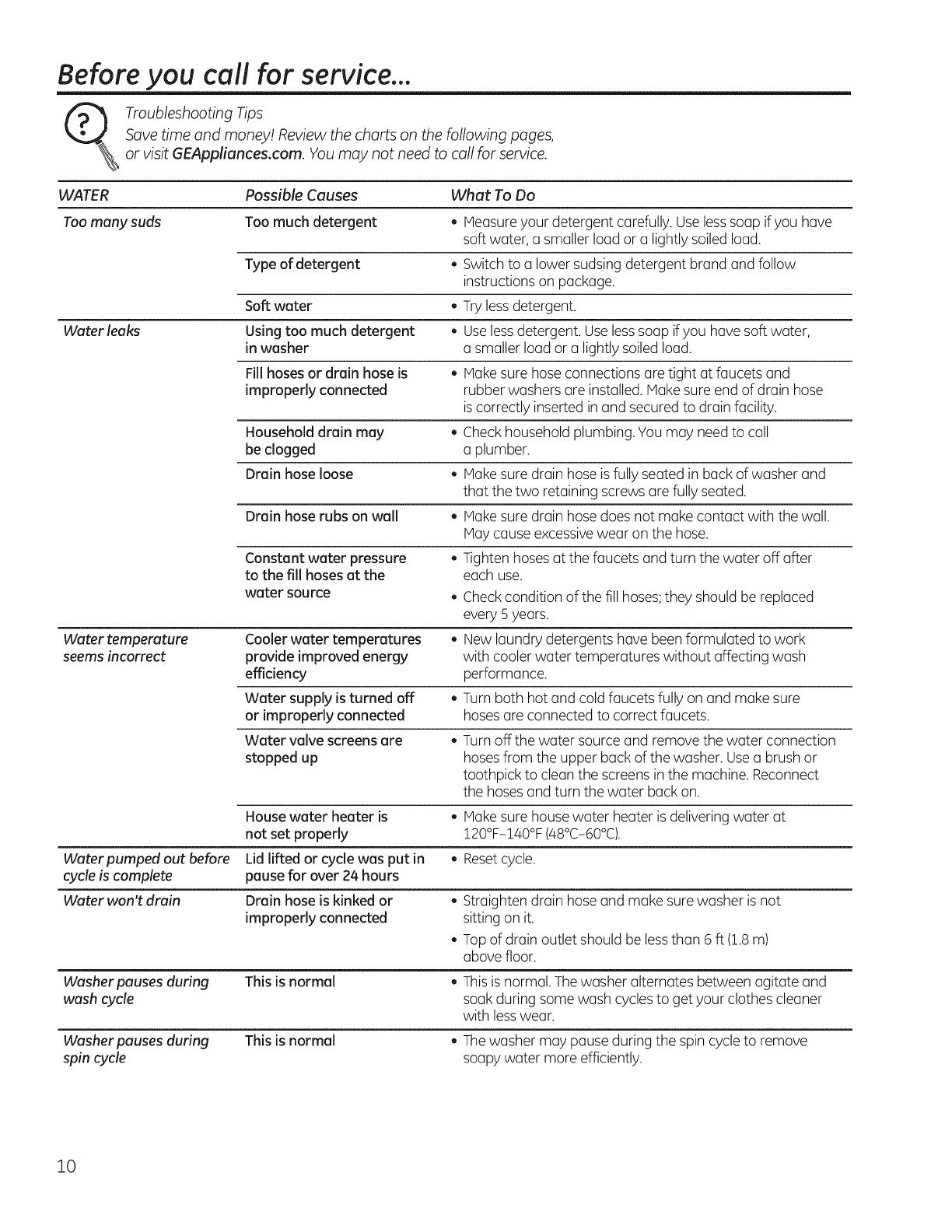 Before you call for service...

Troubleshooting Tips
Save time and money! Review the charts on the following pages, or visit GEAppliances.com. You may not need to call for service.

| WATER | Possible Causes | What To Do |
|---|---|---|
| Too many suds | Too much detergent | • Measure your detergent carefully. Use less soap if you have soft water, a smaller load or a lightly soiled load. |
| | Type of detergent | • Switch to a lower sudsing detergent brand and follow instructions on package. |
| | Soft water | • Try less detergent. |
| Water leaks | Using too much detergent in washer | • Use less detergent. Use less soap if you have soft water, a smaller load or a lightly soiled load. |
| | Fill hoses or drain hose is improperly connected | • Make sure hose connections are tight at faucets and rubber washers are installed. Make sure end of drain hose is correctly inserted in and secured to drain facility. |
| | Household drain may be clogged | • Check household plumbing. You may need to call a plumber. |
| | Drain hose loose | • Make sure drain hose is fully seated in back of washer and that the two retaining screws are fully seated. |
| | Drain hose rubs on wall | • Make sure drain hose does not make contact with the wall. May cause excessive wear on the hose. |
| | Constant water pressure to the fill hoses at the water source | • Tighten hoses at the faucets and turn the water off after each use. • Check condition of the fill hoses; they should be replaced every 5 years. |
| Water temperature seems incorrect | Cooler water temperatures provide improved energy efficiency | • New laundry detergents have been formulated to work with cooler water temperatures without affecting wash performance. |
| | Water supply is turned off or improperly connected | • Turn both hot and cold faucets fully on and make sure hoses are connected to correct faucets. |
| | Water valve screens are stopped up | • Turn off the water source and remove the water connection hoses from the upper back of the washer. Use a brush or toothpick to clean the screens in the machine. Reconnect the hoses and turn the water back on. |
| | House water heater is not set properly | • Make sure house water heater is delivering water at 120°F–140°F (48°C–60°C). |
| Water pumped out before cycle is complete | Lid lifted or cycle was put in pause for over 24 hours | • Reset cycle. |
| Water won't drain | Drain hose is kinked or improperly connected | • Straighten drain hose and make sure washer is not sitting on it. • Top of drain outlet should be less than 6 ft (1.8 m) above floor. |
| Washer pauses during wash cycle | This is normal | • This is normal. The washer alternates between agitate and soak during some wash cycles to get your clothes cleaner with less wear. |
| Washer pauses during spin cycle | This is normal | • The washer may pause during the spin cycle to remove soapy water more efficiently. |

10